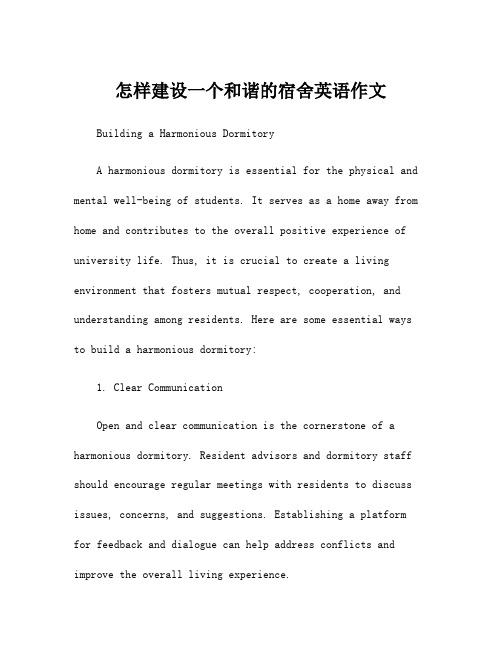 怎样建设一个和谐的宿舍英语作文

Building a Harmonious Dormitory

A harmonious dormitory is essential for the physical and mental well-being of students. It serves as a home away from home and contributes to the overall positive experience of university life. Thus, it is crucial to create a living environment that fosters mutual respect, cooperation, and understanding among residents. Here are some essential ways to build a harmonious dormitory:

1. Clear Communication

Open and clear communication is the cornerstone of a harmonious dormitory. Resident advisors and dormitory staff should encourage regular meetings with residents to discuss issues, concerns, and suggestions. Establishing a platform for feedback and dialogue can help address conflicts and improve the overall living experience.